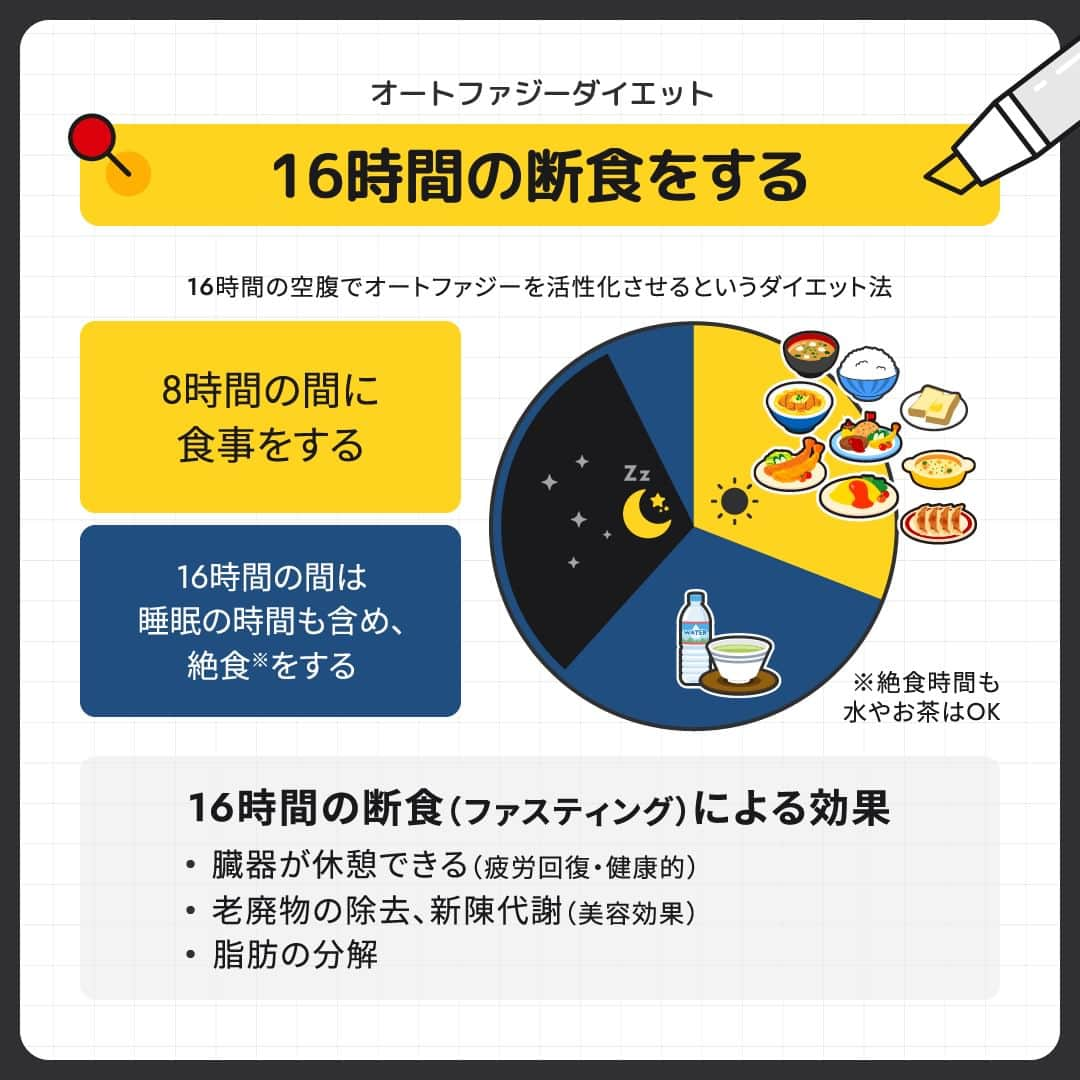 オートファジーダイエット

16時間の断食をする

16時間の空腹でオートファジーを活性化させるというダイエット法

8時間の間に食事をする

16時間の間は睡眠の時間も含め、絶食※をする

Zz

WATER

※絶食時間も水やお茶はOK

16時間の断食（ファスティング）による効果

• 臓器が休憩できる（疲労回復・健康的）
• 老廃物の除去、新陳代謝（美容効果）
• 脂肪の分解